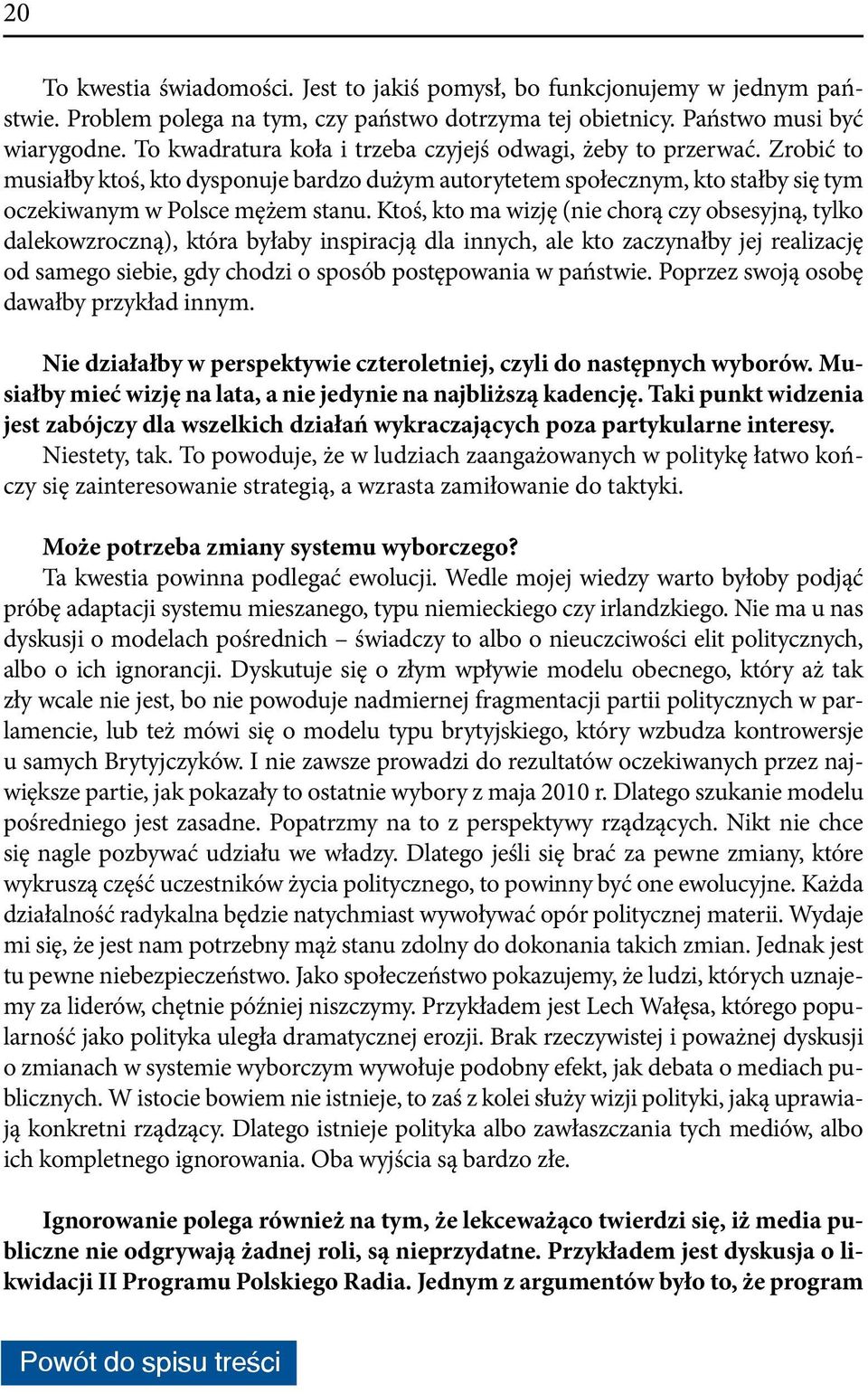 20

To kwestia świadomości. Jest to jakiś pomysł, bo funkcjonujemy w jednym państwie. Problem polega na tym, czy państwo dotrzyma tej obietnicy. Państwo musi być wiarygodne. To kwadratura koła i trzeba czyjejś odwagi, żeby to przerwać. Zrobić to musiałby ktoś, kto dysponuje bardzo dużym autorytetem społecznym, kto stałby się tym oczekiwanym w Polsce mężem stanu. Ktoś, kto ma wizję (nie chorą czy obsesyjną, tylko dalekowzroczną), która byłaby inspiracją dla innych, ale kto zaczynałby jej realizację od samego siebie, gdy chodzi o sposób postępowania w państwie. Poprzez swoją osobę dawałby przykład innym.

Nie działałby w perspektywie czteroletniej, czyli do następnych wyborów. Musiałby mieć wizję na lata, a nie jedynie na najbliższą kadencję. Taki punkt widzenia jest zabójczy dla wszelkich działań wykraczających poza partykularne interesy.
Niestety, tak. To powoduje, że w ludziach zaangażowanych w politykę łatwo kończy się zainteresowanie strategią, a wzrasta zamiłowanie do taktyki.

Może potrzeba zmiany systemu wyborczego?
Ta kwestia powinna podlegać ewolucji. Wedle mojej wiedzy warto byłoby podjąć próbę adaptacji systemu mieszanego, typu niemieckiego czy irlandzkiego. Nie ma u nas dyskusji o modelach pośrednich – świadczy to albo o nieuczciwości elit politycznych, albo o ich ignorancji. Dyskutuje się o złym wpływie modelu obecnego, który aż tak zły wcale nie jest, bo nie powoduje nadmiernej fragmentacji partii politycznych w parlamencie, lub też mówi się o modelu typu brytyjskiego, który wzbudza kontrowersje u samych Brytyjczyków. I nie zawsze prowadzi do rezultatów oczekiwanych przez największe partie, jak pokazały to ostatnie wybory z maja 2010 r. Dlatego szukanie modelu pośredniego jest zasadne. Popatrzmy na to z perspektywy rządzących. Nikt nie chce się nagle pozbywać udziału we władzy. Dlatego jeśli się brać za pewne zmiany, które wykruszą część uczestników życia politycznego, to powinny być one ewolucyjne. Każda działalność radykalna będzie natychmiast wywoływać opór politycznej materii. Wydaje mi się, że jest nam potrzebny mąż stanu zdolny do dokonania takich zmian. Jednak jest tu pewne niebezpieczeństwo. Jako społeczeństwo pokazujemy, że ludzi, których uznajemy za liderów, chętnie później niszczymy. Przykładem jest Lech Wałęsa, którego popularność jako polityka uległa dramatycznej erozji. Brak rzeczywistej i poważnej dyskusji o zmianach w systemie wyborczym wywołuje podobny efekt, jak debata o mediach publicznych. W istocie bowiem nie istnieje, to zaś z kolei służy wizji polityki, jaką uprawiają konkretni rządzący. Dlatego istnieje polityka albo zawłaszczania tych mediów, albo ich kompletnego ignorowania. Oba wyjścia są bardzo złe.

Ignorowanie polega również na tym, że lekceważąco twierdzi się, iż media publiczne nie odgrywają żadnej roli, są nieprzydatne. Przykładem jest dyskusja o likwidacji II Programu Polskiego Radia. Jednym z argumentów było to, że program

Powót do spisu treści